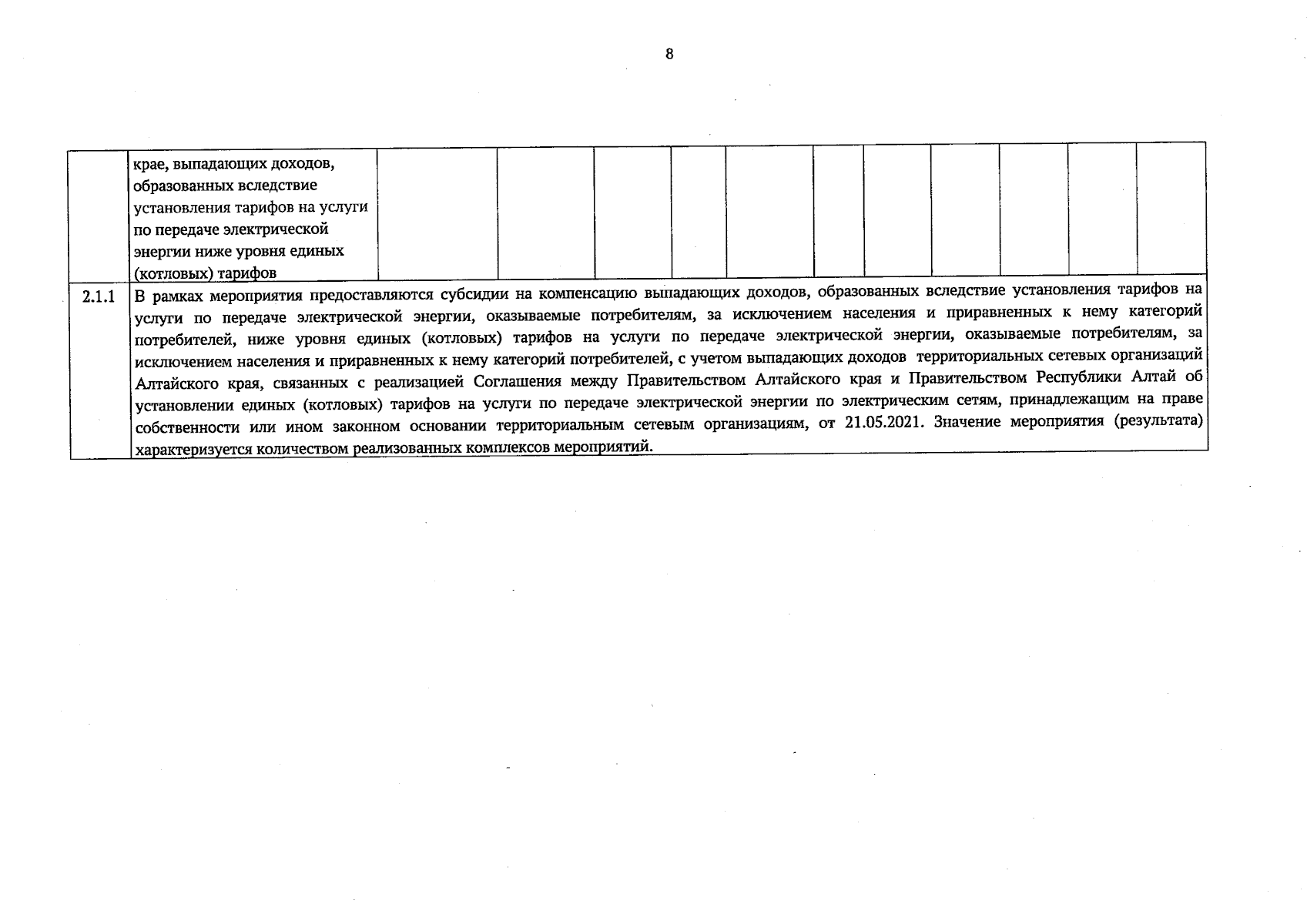 8

|  | крае, выпадающих доходов, образованных вследствие установления тарифов на услуги по передаче электрической энергии ниже уровня единых (котловых) тарифов |  |  |  |  |  |  |  |  |  |  |  |
|---|---|---|---|---|---|---|---|---|---|---|---|---|
| 2.1.1 | В рамках мероприятия предоставляются субсидии на компенсацию выпадающих доходов, образованных вследствие установления тарифов на услуги по передаче электрической энергии, оказываемые потребителям, за исключением населения и приравненных к нему категорий потребителей, ниже уровня единых (котловых) тарифов на услуги по передаче электрической энергии, оказываемые потребителям, за исключением населения и приравненных к нему категорий потребителей, с учетом выпадающих доходов территориальных сетевых организаций Алтайского края, связанных с реализацией Соглашения между Правительством Алтайского края и Правительством Республики Алтай об установлении единых (котловых) тарифов на услуги по передаче электрической энергии по электрическим сетям, принадлежащим на праве собственности или ином законном основании территориальным сетевым организациям, от 21.05.2021. Значение мероприятия (результата) характеризуется количеством реализованных комплексов мероприятий. |  |  |  |  |  |  |  |  |  |  |  |